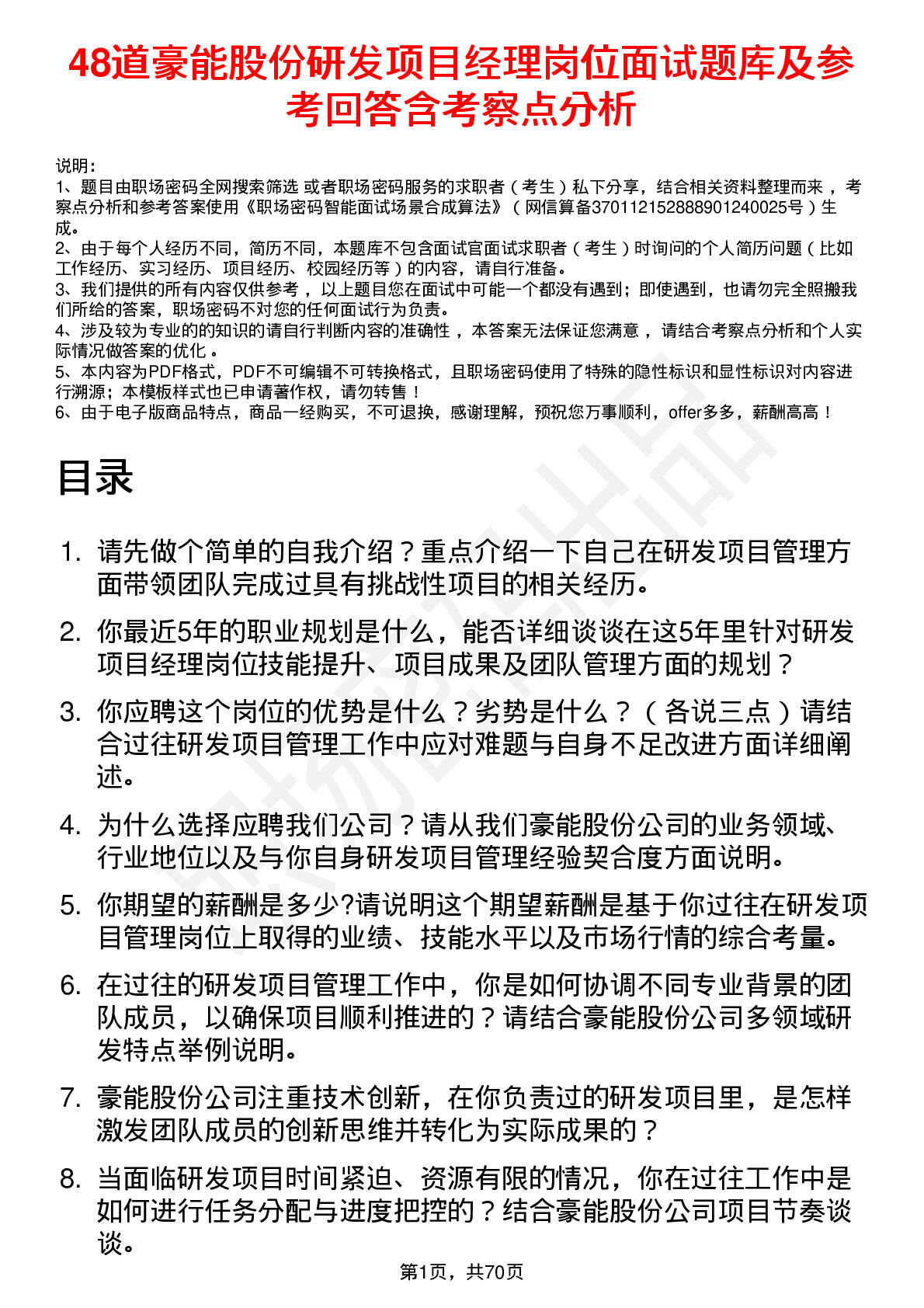 48道豪能股份研发项目经理岗位面试题库及参考回答含考察点分析

说明：
1、题目由职场密码全网搜索筛选 或者职场密码服务的求职者（考生）私下分享，结合相关资料整理而来，考察点分析和参考答案使用《职场密码智能面试场景合成算法》（网信算备370112152888901240025号）生成。
2、由于每个人经历不同，简历不同，本题库不包含面试官面试求职者（考生）时询问的个人简历问题（比如工作经历、实习经历、项目经历、校园经历等）的内容，请自行准备。
3、我们提供的所有内容仅供参考，以上题目您在面试中可能一个都没有遇到；即使遇到，也请勿完全照搬我们所给的答案，职场密码不对您的任何面试行为负责。
4、涉及较为专业的的知识的请自行判断内容的准确性，本答案无法保证您满意，请结合考察点分析和个人实际情况做答案的优化。
5、本内容为PDF格式，PDF不可编辑不可转换格式，且职场密码使用了特殊的隐性标识和显性标识对内容进行溯源；本模板样式也已申请著作权，请勿转售！
6、由于电子版商品特点，商品一经购买，不可退换，感谢理解，预祝您万事顺利，offer多多，薪酬高高！

目录

1. 请先做个简单的自我介绍？重点介绍一下自己在研发项目管理方面带领团队完成过具有挑战性项目的相关经历。
2. 你最近5年的职业规划是什么，能否详细谈谈在这5年里针对研发项目经理岗位技能提升、项目成果及团队管理方面的规划？
3. 你应聘这个岗位的优势是什么？劣势是什么？（各说三点）请结合过往研发项目管理工作中应对难题与自身不足改进方面详细阐述。
4. 为什么选择应聘我们公司？请从我们豪能股份公司的业务领域、行业地位以及与你自身研发项目管理经验契合度方面说明。
5. 你期望的薪酬是多少?请说明这个期望薪酬是基于你过往在研发项目管理岗位上取得的业绩、技能水平以及市场行情的综合考量。
6. 在过往的研发项目管理工作中，你是如何协调不同专业背景的团队成员，以确保项目顺利推进的？请结合豪能股份公司多领域研发特点举例说明。
7. 豪能股份公司注重技术创新，在你负责过的研发项目里，是怎样激发团队成员的创新思维并转化为实际成果的？
8. 当面临研发项目时间紧迫、资源有限的情况，你在过往工作中是如何进行任务分配与进度把控的？结合豪能股份公司项目节奏谈谈。

第1页，共70页